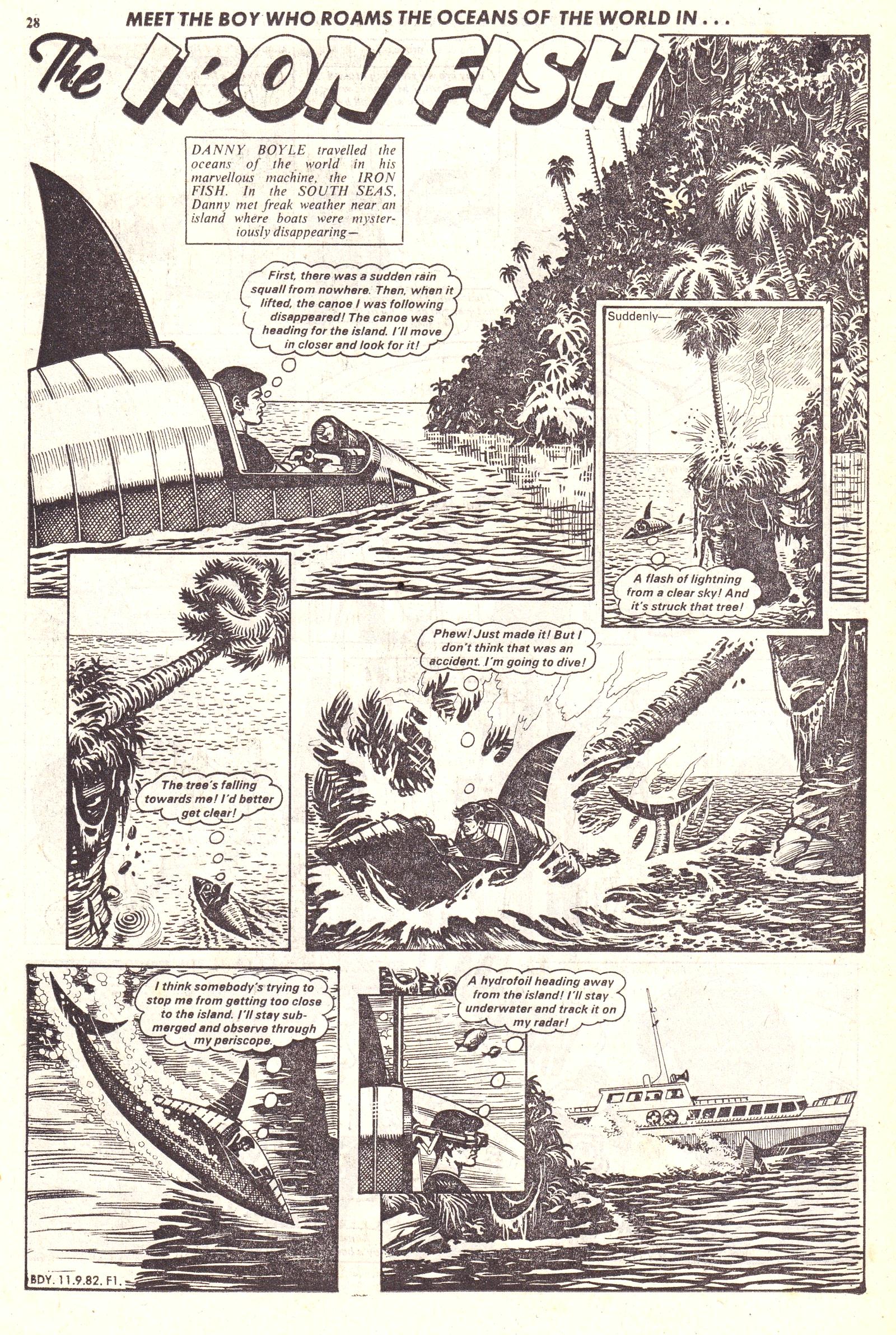 28

MEET THE BOY WHO ROAMS THE OCEANS OF THE WORLD IN . . .

The IRON FISH

DANNY BOYLE travelled the oceans of the world in his marvellous machine, the IRON FISH. In the SOUTH SEAS, Danny met freak weather near an island where boats were mysteriously disappearing—

First, there was a sudden rain squall from nowhere. Then, when it lifted, the canoe I was following disappeared! The canoe was heading for the island. I'll move in closer and look for it!

Suddenly—

A flash of lightning from a clear sky! And it's struck that tree!

The tree's falling towards me! I'd better get clear!

Phew! Just made it! But I don't think that was an accident. I'm going to dive!

I think somebody's trying to stop me from getting too close to the island. I'll stay submerged and observe through my periscope.

A hydrofoil heading away from the island! I'll stay underwater and track it on my radar!

BDY. 11.9.82. F1.